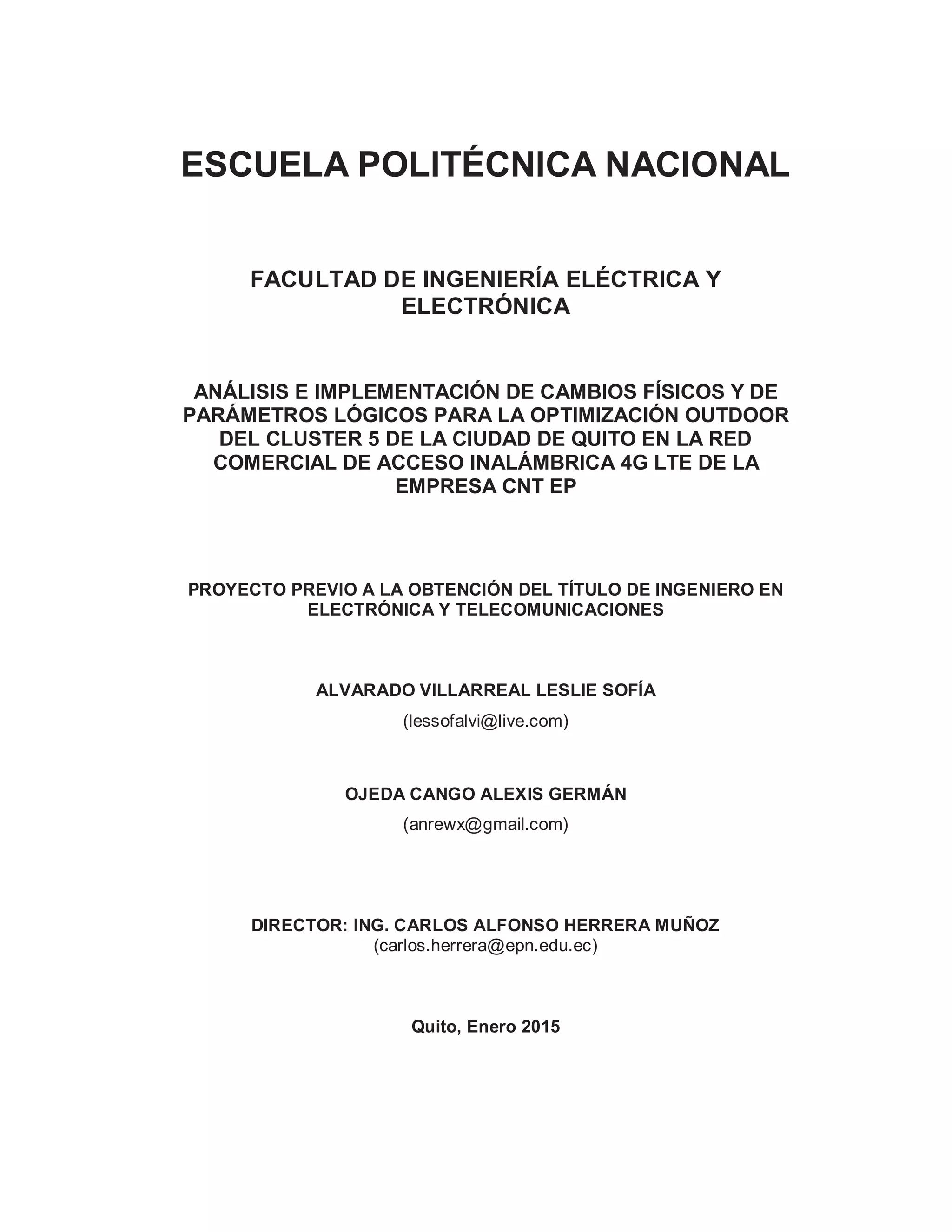 ESCUELA POLITÉCNICA NACIONAL

FACULTAD DE INGENIERÍA ELÉCTRICA Y ELECTRÓNICA

ANÁLISIS E IMPLEMENTACIÓN DE CAMBIOS FÍSICOS Y DE PARÁMETROS LÓGICOS PARA LA OPTIMIZACIÓN OUTDOOR DEL CLUSTER 5 DE LA CIUDAD DE QUITO EN LA RED COMERCIAL DE ACCESO INALÁMBRICA 4G LTE DE LA EMPRESA CNT EP

PROYECTO PREVIO A LA OBTENCIÓN DEL TÍTULO DE INGENIERO EN ELECTRÓNICA Y TELECOMUNICACIONES

ALVARADO VILLARREAL LESLIE SOFÍA

(lessofalvi@live.com)

OJEDA CANGO ALEXIS GERMÁN

(anrewx@gmail.com)

DIRECTOR: ING. CARLOS ALFONSO HERRERA MUÑOZ
(carlos.herrera@epn.edu.ec)

Quito, Enero 2015